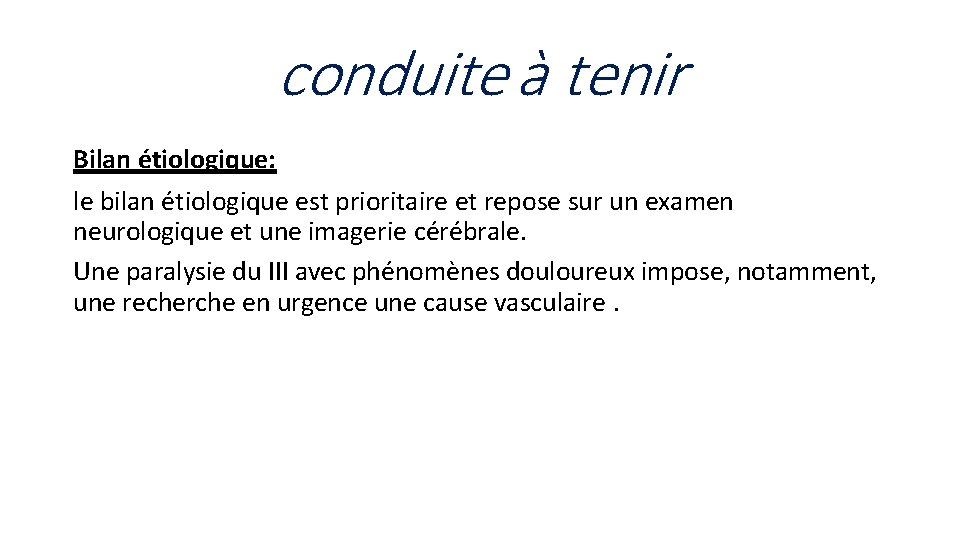 conduite à tenir

Bilan étiologique:

le bilan étiologique est prioritaire et repose sur un examen neurologique et une imagerie cérébrale.

Une paralysie du III avec phénomènes douloureux impose, notamment, une recherche en urgence une cause vasculaire .